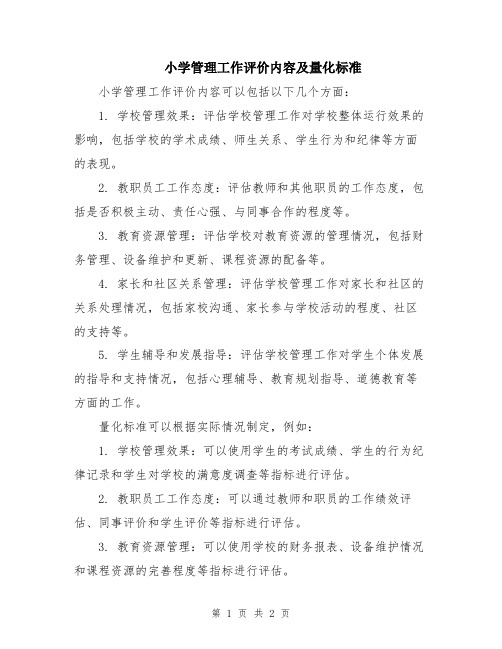 小学管理工作评价内容及量化标准

小学管理工作评价内容可以包括以下几个方面：

1. 学校管理效果：评估学校管理工作对学校整体运行效果的影响，包括学校的学术成绩、师生关系、学生行为和纪律等方面的表现。

2. 教职员工工作态度：评估教师和其他职员的工作态度，包括是否积极主动、责任心强、与同事合作的程度等。

3. 教育资源管理：评估学校对教育资源的管理情况，包括财务管理、设备维护和更新、课程资源的配备等。

4. 家长和社区关系管理：评估学校管理工作对家长和社区的关系处理情况，包括家校沟通、家长参与学校活动的程度、社区的支持等。

5. 学生辅导和发展指导：评估学校管理工作对学生个体发展的指导和支持情况，包括心理辅导、教育规划指导、道德教育等方面的工作。

量化标准可以根据实际情况制定，例如：

1. 学校管理效果：可以使用学生的考试成绩、学生的行为纪律记录和学生对学校的满意度调查等指标进行评估。

2. 教职员工工作态度：可以通过教师和职员的工作绩效评估、同事评价和学生评价等指标进行评估。

3. 教育资源管理：可以使用学校的财务报表、设备维护情况和课程资源的完善程度等指标进行评估。

第 1 页 共 2 页